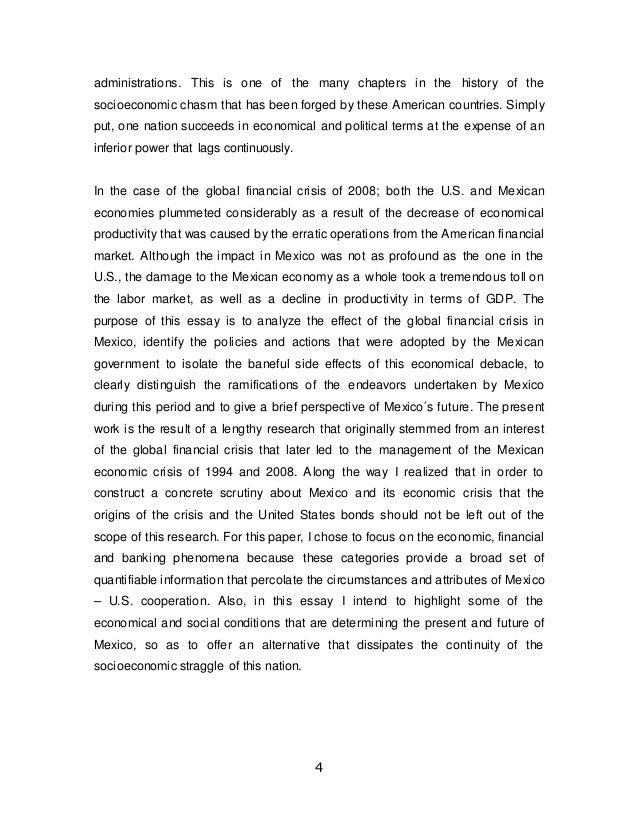 administrations. This is one of the many chapters in the history of the socioeconomic chasm that has been forged by these American countries. Simply put, one nation succeeds in economical and political terms at the expense of an inferior power that lags continuously.

In the case of the global financial crisis of 2008; both the U.S. and Mexican economies plummeted considerably as a result of the decrease of economical productivity that was caused by the erratic operations from the American financial market. Although the impact in Mexico was not as profound as the one in the U.S., the damage to the Mexican economy as a whole took a tremendous toll on the labor market, as well as a decline in productivity in terms of GDP. The purpose of this essay is to analyze the effect of the global financial crisis in Mexico, identify the policies and actions that were adopted by the Mexican government to isolate the baneful side effects of this economical debacle, to clearly distinguish the ramifications of the endeavors undertaken by Mexico during this period and to give a brief perspective of Mexico´s future. The present work is the result of a lengthy research that originally stemmed from an interest of the global financial crisis that later led to the management of the Mexican economic crisis of 1994 and 2008. Along the way I realized that in order to construct a concrete scrutiny about Mexico and its economic crisis that the origins of the crisis and the United States bonds should not be left out of the scope of this research. For this paper, I chose to focus on the economic, financial and banking phenomena because these categories provide a broad set of quantifiable information that percolate the circumstances and attributes of Mexico – U.S. cooperation. Also, in this essay I intend to highlight some of the economical and social conditions that are determining the present and future of Mexico, so as to offer an alternative that dissipates the continuity of the socioeconomic straggle of this nation.

4